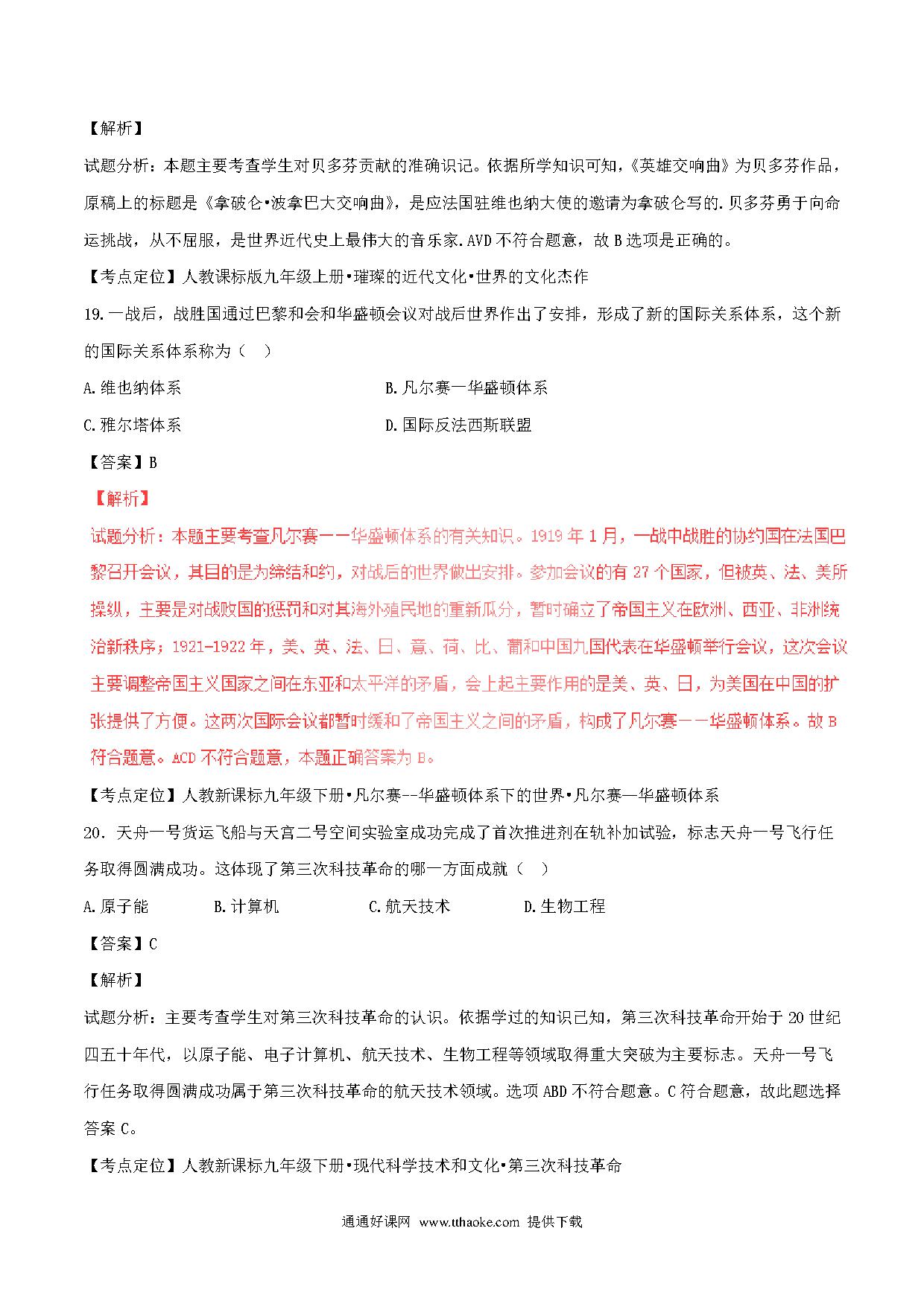 【解析】

试题分析：本题主要考查学生对贝多芬贡献的准确识记。依据所学知识可知，《英雄交响曲》为贝多芬作品，原稿上的标题是《拿破仑•波拿巴大交响曲》，是应法国驻维也纳大使的邀请为拿破仑写的.贝多芬勇于向命运挑战，从不屈服，是世界近代史上最伟大的音乐家.AVD不符合题意，故B选项是正确的。

【考点定位】人教课标版九年级上册•璀璨的近代文化•世界的文化杰作

19.一战后，战胜国通过巴黎和会和华盛顿会议对战后世界作出了安排，形成了新的国际关系体系，这个新的国际关系体系称为（　）

A.维也纳体系　　B.凡尔赛一华盛顿体系

C.雅尔塔体系　　D.国际反法西斯联盟

【答案】B

【解析】

试题分析：本题主要考查凡尔赛一一华盛顿体系的有关知识。1919年1月，一战中战胜的协约国在法国巴黎召开会议，其目的是为缔结和约，对战后的世界做出安排。参加会议的有27个国家，但被英、法、美所操纵，主要是对战败国的惩罚和对其海外殖民地的重新瓜分，暂时确立了帝国主义在欧洲、西亚、非洲统治新秩序；1921-1922年，美、英、法、日、意、荷、比、葡和中国九国代表在华盛顿举行会议，这次会议主要调整帝国主义国家之间在东亚和太平洋的矛盾，会上起主要作用的是美、英、日，为美国在中国的扩张提供了方便。这两次国际会议都暂时缓和了帝国主义之间的矛盾，构成了凡尔赛一一华盛顿体系。故B符合题意。ACD不符合题意，本题正确答案为B。

【考点定位】人教新课标九年级下册•凡尔赛--华盛顿体系下的世界•凡尔赛—华盛顿体系

20．天舟一号货运飞船与天宫二号空间实验室成功完成了首次推进剂在轨补加试验，标志天舟一号飞行任务取得圆满成功。这体现了第三次科技革命的哪一方面成就（　）

A.原子能　　B.计算机　　C.航天技术　　D.生物工程

【答案】C

【解析】

试题分析：主要考查学生对第三次科技革命的认识。依据学过的知识已知，第三次科技革命开始于20世纪四五十年代，以原子能、电子计算机、航天技术、生物工程等领域取得重大突破为主要标志。天舟一号飞行任务取得圆满成功属于第三次科技革命的航天技术领域。选项ABD不符合题意。C符合题意，故此题选择答案C。

【考点定位】人教新课标九年级下册•现代科学技术和文化•第三次科技革命

通通好课网 www.tthaoke.com 提供下载